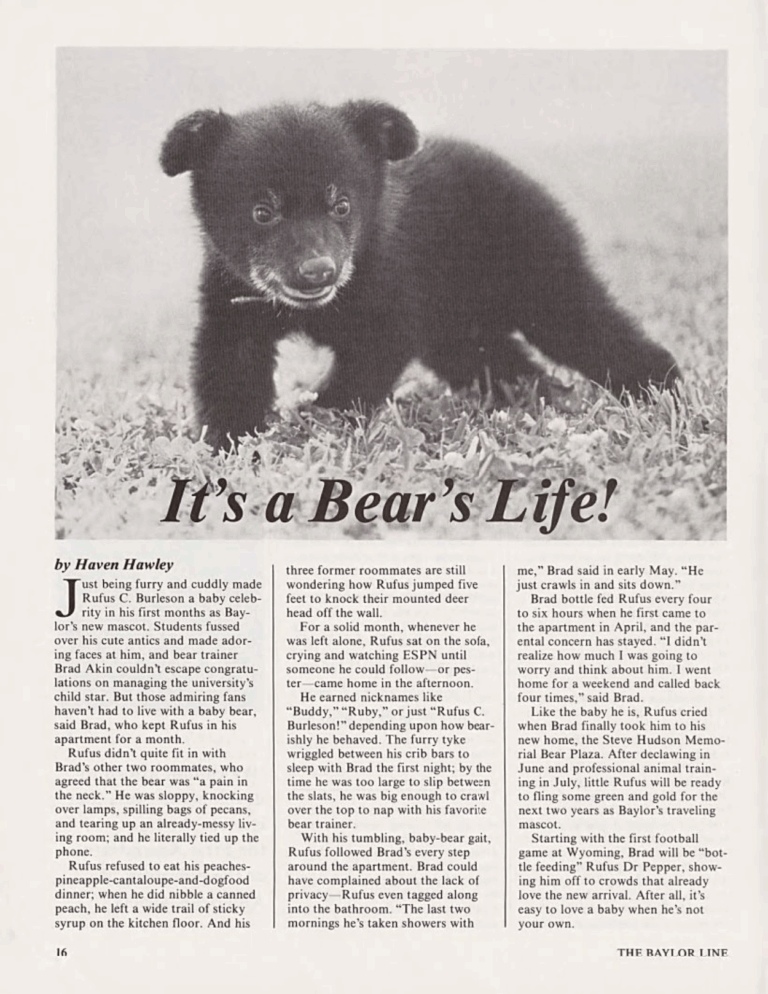 It's a Bear's Life!

by Haven Hawley

Just being furry and cuddly made Rufus C. Burleson a baby celebrity in his first months as Baylor's new mascot. Students fussed over his cute antics and made adoring faces at him, and bear trainer Brad Akin couldn't escape congratulations on managing the university's child star. But those admiring fans haven't had to live with a baby bear, said Brad, who kept Rufus in his apartment for a month.

Rufus didn't quite fit in with Brad's other two roommates, who agreed that the bear was "a pain in the neck." He was sloppy, knocking over lamps, spilling bags of pecans, and tearing up an already-messy living room; and he literally tied up the phone.

Rufus refused to eat his peaches-pineapple-cantaloupe-and-dogfood dinner; when he did nibble a canned peach, he left a wide trail of sticky syrup on the kitchen floor. And his three former roommates are still wondering how Rufus jumped five feet to knock their mounted deer head off the wall.

For a solid month, whenever he was left alone, Rufus sat on the sofa, crying and watching ESPN until someone he could follow—or pester—came home in the afternoon.

He earned nicknames like "Buddy," "Ruby," or just "Rufus C. Burleson!" depending upon how bearishly he behaved. The furry tyke wriggled between his crib bars to sleep with Brad the first night; by the time he was too large to slip between the slats, he was big enough to crawl over the top to nap with his favorite bear trainer.

With his tumbling, baby-bear gait, Rufus followed Brad's every step around the apartment. Brad could have complained about the lack of privacy—Rufus even tagged along into the bathroom. "The last two mornings he's taken showers with me," Brad said in early May. "He just crawls in and sits down."

Brad bottle fed Rufus every four to six hours when he first came to the apartment in April, and the parental concern has stayed. "I didn't realize how much I was going to worry and think about him. I went home for a weekend and called back four times," said Brad.

Like the baby he is, Rufus cried when Brad finally took him to his new home, the Steve Hudson Memorial Bear Plaza. After declawing in June and professional animal training in July, little Rufus will be ready to fling some green and gold for the next two years as Baylor's traveling mascot.

Starting with the first football game at Wyoming, Brad will be "bottle feeding" Rufus Dr Pepper, showing him off to crowds that already love the new arrival. After all, it's easy to love a baby when he's not your own.

16

THE BAYLOR LINE